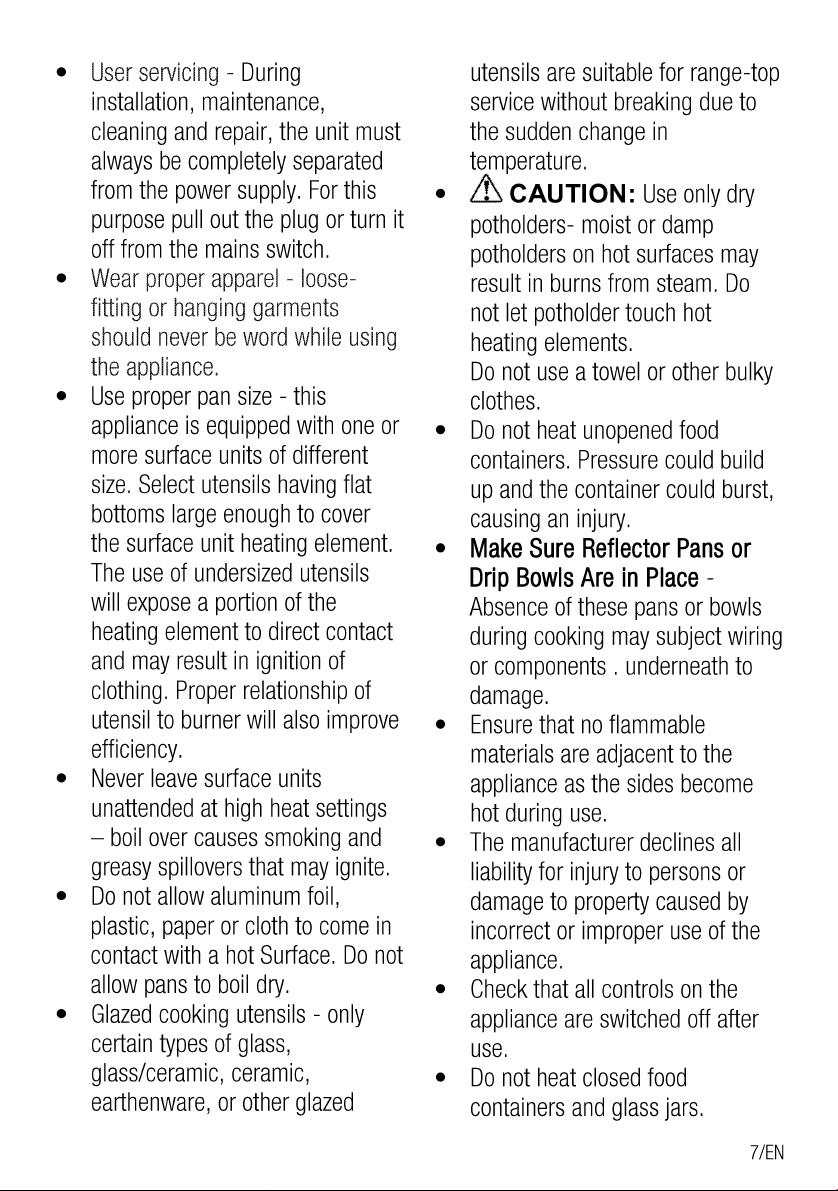 • User servicing - During installation, maintenance, cleaning and repair, the unit must always be completely separated from the power supply. For this purpose pull out the plug or turn it off from the mains switch.
• Wear proper apparel - loose-fitting or hanging garments should never be word while using the appliance.
• Use proper pan size - this appliance is equipped with one or more surface units of different size. Select utensils having flat bottoms large enough to cover the surface unit heating element. The use of undersized utensils will expose a portion of the heating element to direct contact and may result in ignition of clothing. Proper relationship of utensil to burner will also improve efficiency.
• Never leave surface units unattended at high heat settings – boil over causes smoking and greasy spillovers that may ignite.
• Do not allow aluminum foil, plastic, paper or cloth to come in contact with a hot Surface. Do not allow pans to boil dry.
• Glazed cooking utensils - only certain types of glass, glass/ceramic, ceramic, earthenware, or other glazed utensils are suitable for range-top service without breaking due to the sudden change in temperature.
• CAUTION: Use only dry potholders- moist or damp potholders on hot surfaces may result in burns from steam. Do not let potholder touch hot heating elements.
Do not use a towel or other bulky clothes.
• Do not heat unopened food containers. Pressure could build up and the container could burst, causing an injury.
• Make Sure Reflector Pans or Drip Bowls Are in Place - Absence of these pans or bowls during cooking may subject wiring or components . underneath to damage.
• Ensure that no flammable materials are adjacent to the appliance as the sides become hot during use.
• The manufacturer declines all liability for injury to persons or damage to property caused by incorrect or improper use of the appliance.
• Check that all controls on the appliance are switched off after use.
• Do not heat closed food containers and glass jars.

7/EN